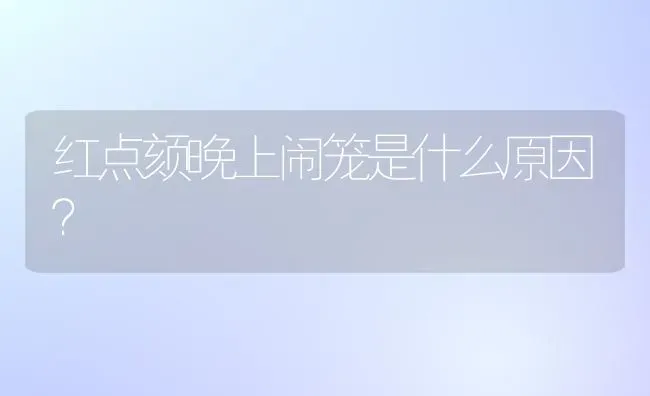 红点颏晚上闹笼是什么原因?